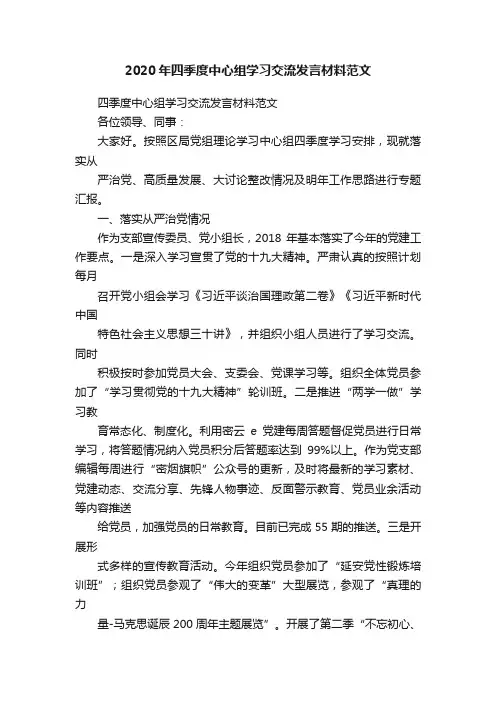 2020年四季度中心组学习交流发言材料范文

四季度中心组学习交流发言材料范文

各位领导、同事：

大家好。按照区局党组理论学习中心组四季度学习安排，现就落实从

严治党、高质量发展、大讨论整改情况及明年工作思路进行专题汇报。

一、落实从严治党情况

作为支部宣传委员、党小组长，2018 年基本落实了今年的党建工作要点。一是深入学习宣贯了党的十九大精神。严肃认真的按照计划每月

召开党小组会学习《习近平谈治国理政第二卷》《习近平新时代中国

特色社会主义思想三十讲》，并组织小组人员进行了学习交流。同时

积极按时参加党员大会、支委会、党课学习等。组织全体党员参加了“学习贯彻党的十九大精神”轮训班。二是推进“两学一做”学习教

育常态化、制度化。利用密云 e 党建每周答题督促党员进行日常学习，将答题情况纳入党员积分后答题率达到 99%以上。作为党支部编辑每周进行“密烟旗帜”公众号的更新，及时将最新的学习素材、党建动态、交流分享、先锋人物事迹、反面警示教育、党员业余活动等内容推送

给党员，加强党员的日常教育。目前已完成 55 期的推送。三是开展形

式多样的宣传教育活动。今年组织党员参加了“延安党性锻炼培训班”；组织党员参观了“伟大的变革”大型展览，参观了“真理的力

量-马克思诞辰 200 周年主题展览”。开展了第二季“不忘初心、